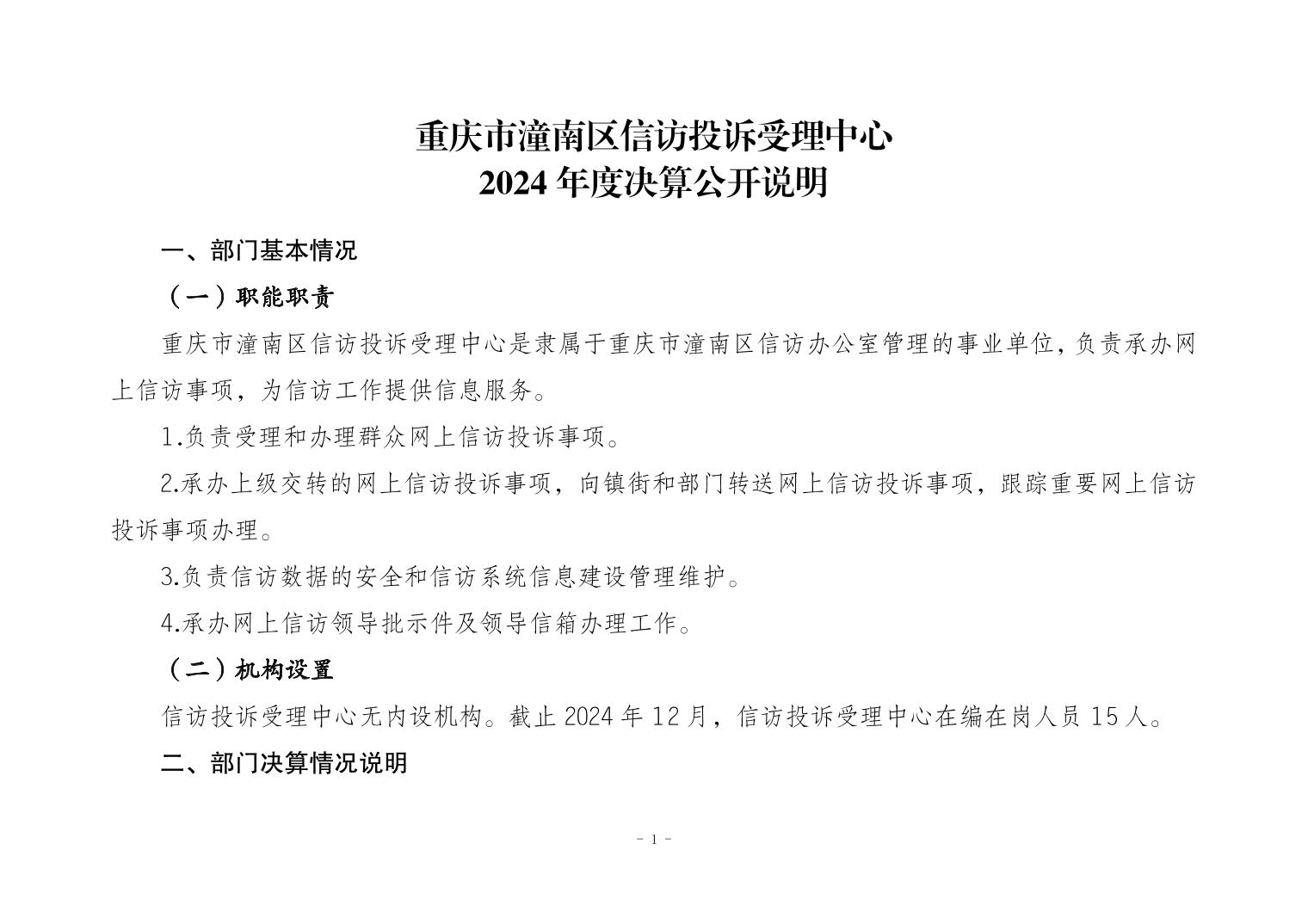 重庆市潼南区信访投诉受理中心
2024 年度决算公开说明

一、部门基本情况

（一）职能职责

重庆市潼南区信访投诉受理中心是隶属于重庆市潼南区信访办公室管理的事业单位，负责承办网上信访事项，为信访工作提供信息服务。

1.负责受理和办理群众网上信访投诉事项。

2.承办上级交转的网上信访投诉事项，向镇街和部门转送网上信访投诉事项，跟踪重要网上信访投诉事项办理。

3.负责信访数据的安全和信访系统信息建设管理维护。

4.承办网上信访领导批示件及领导信箱办理工作。

（二）机构设置

信访投诉受理中心无内设机构。截止 2024 年 12 月，信访投诉受理中心在编在岗人员 15 人。

二、部门决算情况说明

- 1 -